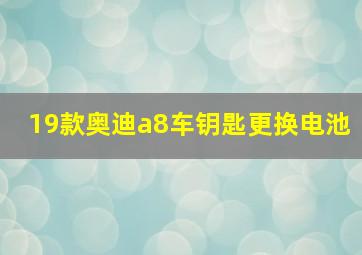 19款奥迪a8车钥匙更换电池